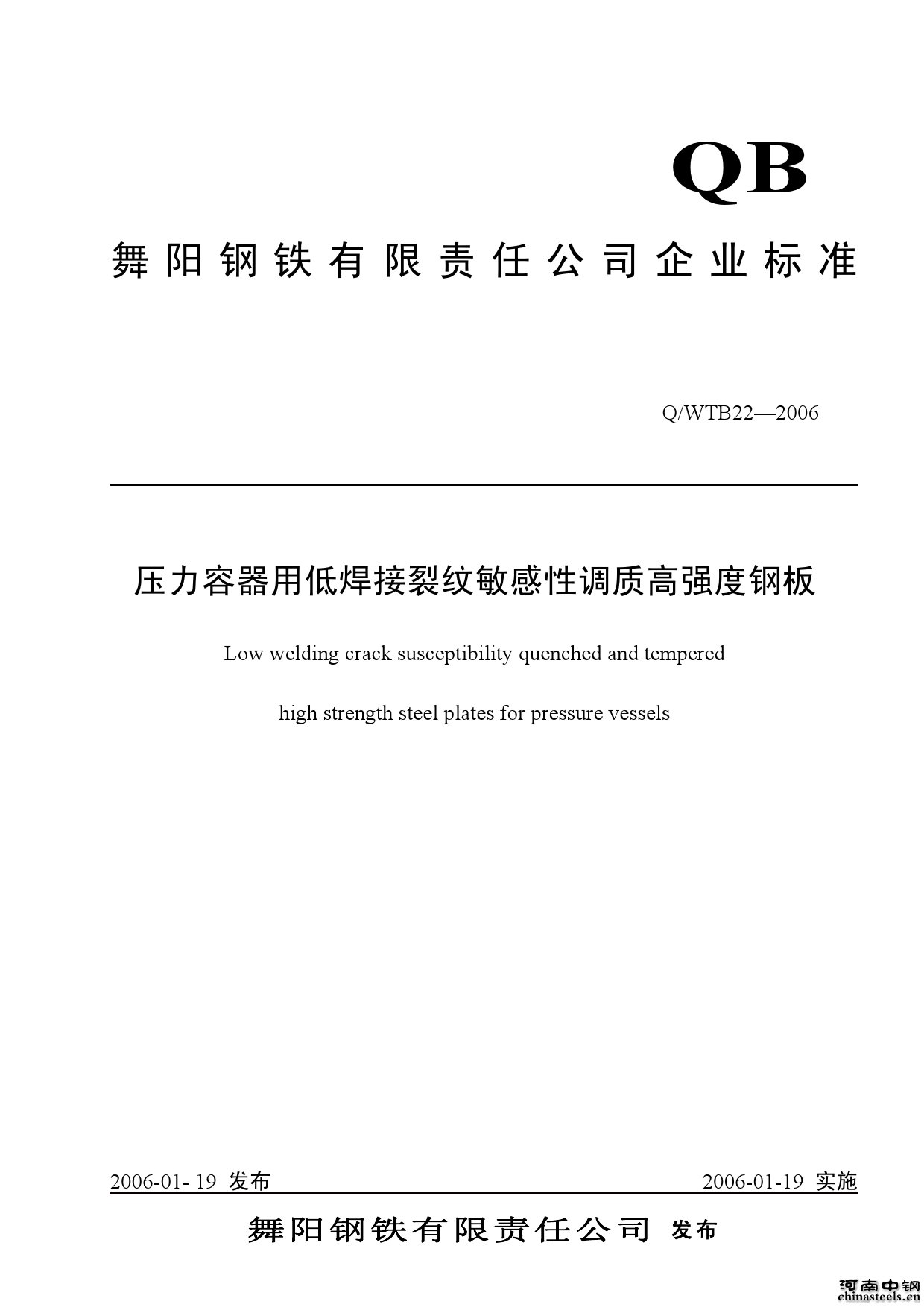 QB

舞阳钢铁有限责任公司企业标准

Q/WTB22—2006

压力容器用低焊接裂纹敏感性调质高强度钢板

Low welding crack susceptibility quenched and tempered

high strength steel plates for pressure vessels

2006-01- 19 发布

2006-01-19 实施

舞阳钢铁有限责任公司 发布

河南中钢
chinasteels.cn